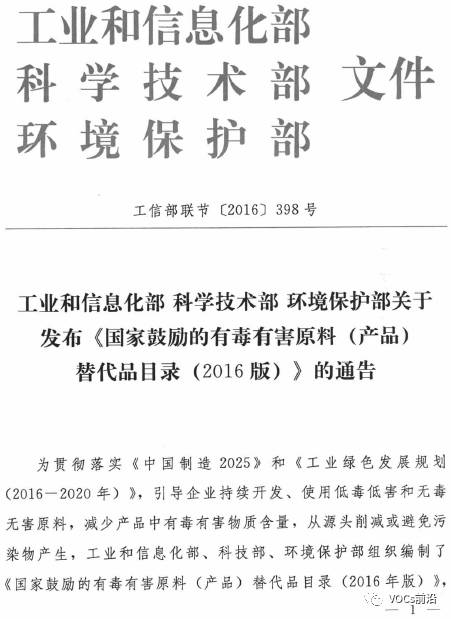 工业和信息化部
科学技术部 文件
环境保护部

工信部联节〔2016〕398号

工业和信息化部 科学技术部 环境保护部关于发布《国家鼓励的有毒有害原料（产品）替代品目录（2016版）》的通告

为贯彻落实《中国制造2025》和《工业绿色发展规划(2016—2020年)》，引导企业持续开发、使用低毒低害和无毒无害原料，减少产品中有毒有害物质含量，从源头削减或避免污染物产生，工业和信息化部、科技部、环境保护部组织编制了《国家鼓励的有毒有害原料（产品）替代品目录（2016年版）》，

VOCs前沿

— 1 —